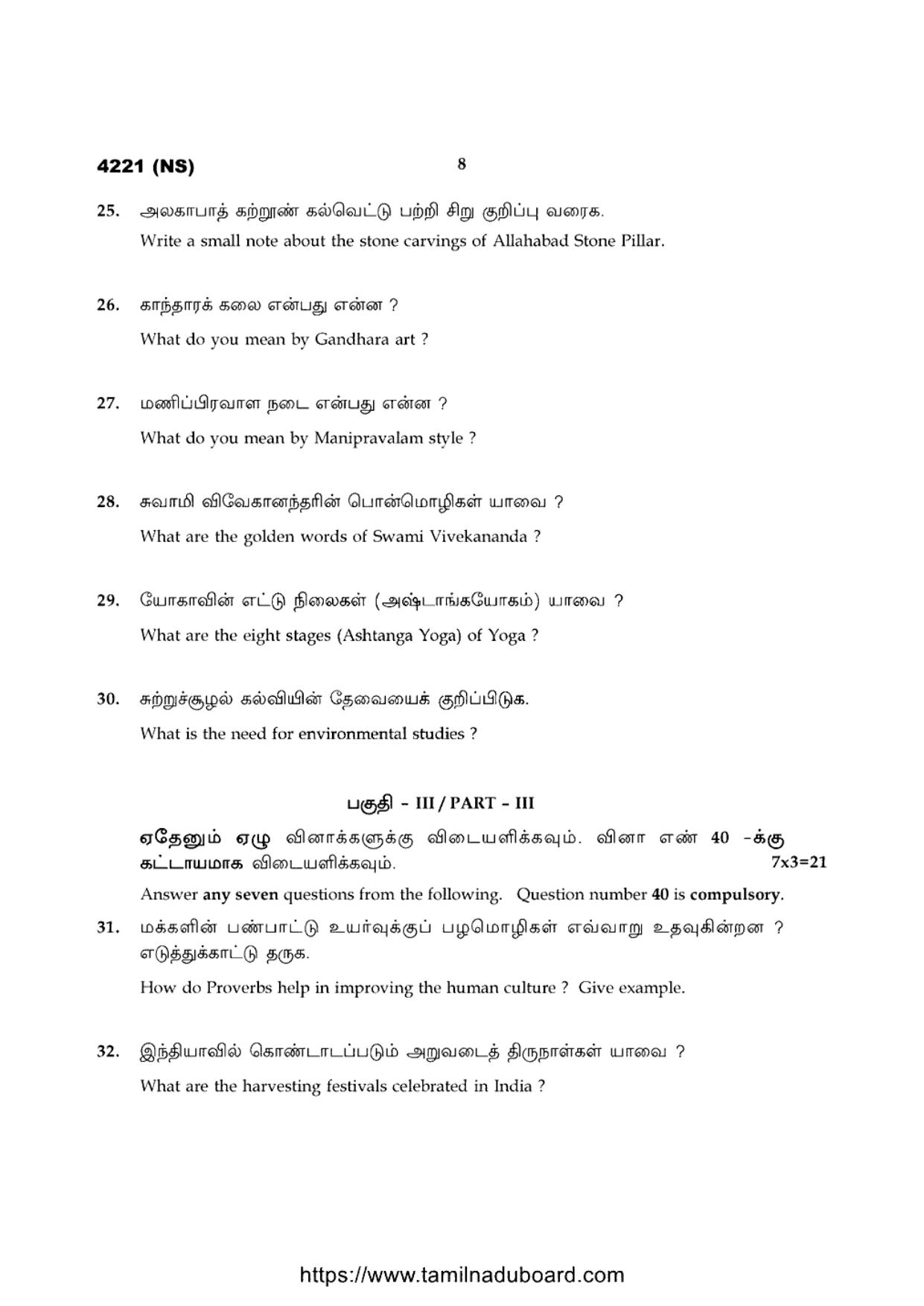 4221 (NS) 8

25. அலகாபாத் கற்றூண் கல்வெட்டு பற்றி சிறு குறிப்பு வரைக.

Write a small note about the stone carvings of Allahabad Stone Pillar.

26. காந்தாரக் கலை என்பது என்ன ?

What do you mean by Gandhara art ?

27. மணிப்பிரவாள நடை என்பது என்ன ?

What do you mean by Manipravalam style ?

28. சுவாமி விவேகானந்தரின் பொன்மொழிகள் யாவை ?

What are the golden words of Swami Vivekananda ?

29. யோகாவின் எட்டு நிலைகள் (அஷ்டாங்கயோகம்) யாவை ?

What are the eight stages (Ashtanga Yoga) of Yoga ?

30. சுற்றுச்சூழல் கல்வியின் தேவையைக் குறிப்பிடுக.

What is the need for environmental studies ?

பகுதி - III / PART - III

ஏதேனும் ஏழு வினாக்களுக்கு விடையளிக்கவும். வினா எண் 40 -க்கு கட்டாயமாக விடையளிக்கவும். 7x3=21

Answer any seven questions from the following. Question number 40 is compulsory.

31. மக்களின் பண்பாட்டு உயர்வுக்குப் பழமொழிகள் எவ்வாறு உதவுகின்றன ? எடுத்துக்காட்டு தருக.

How do Proverbs help in improving the human culture ? Give example.

32. இந்தியாவில் கொண்டாடப்படும் அறுவடைத் திருநாள்கள் யாவை ?

What are the harvesting festivals celebrated in India ?

https://www.tamilnaduboard.com